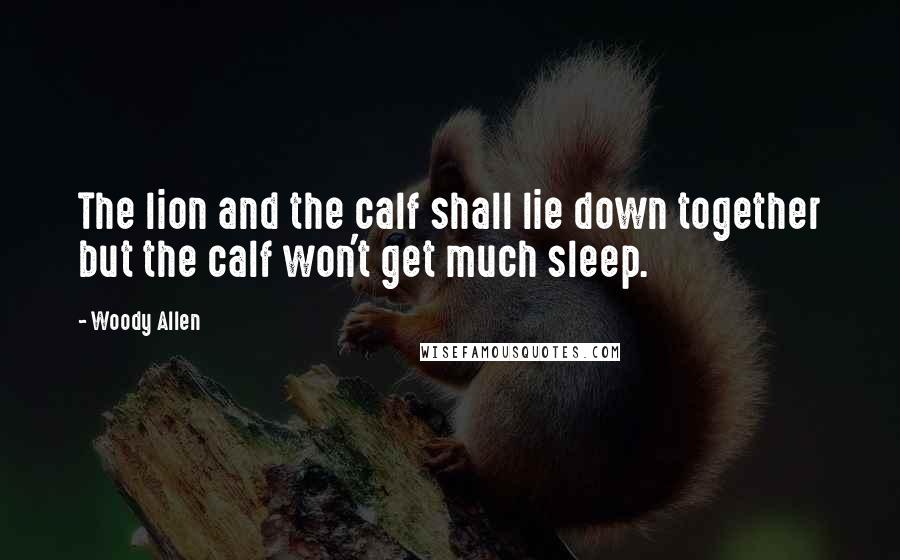 The lion and the calf shall lie down together but the calf won't get much sleep.

- Woody Allen

WISEFAMOUSQUOTES.COM